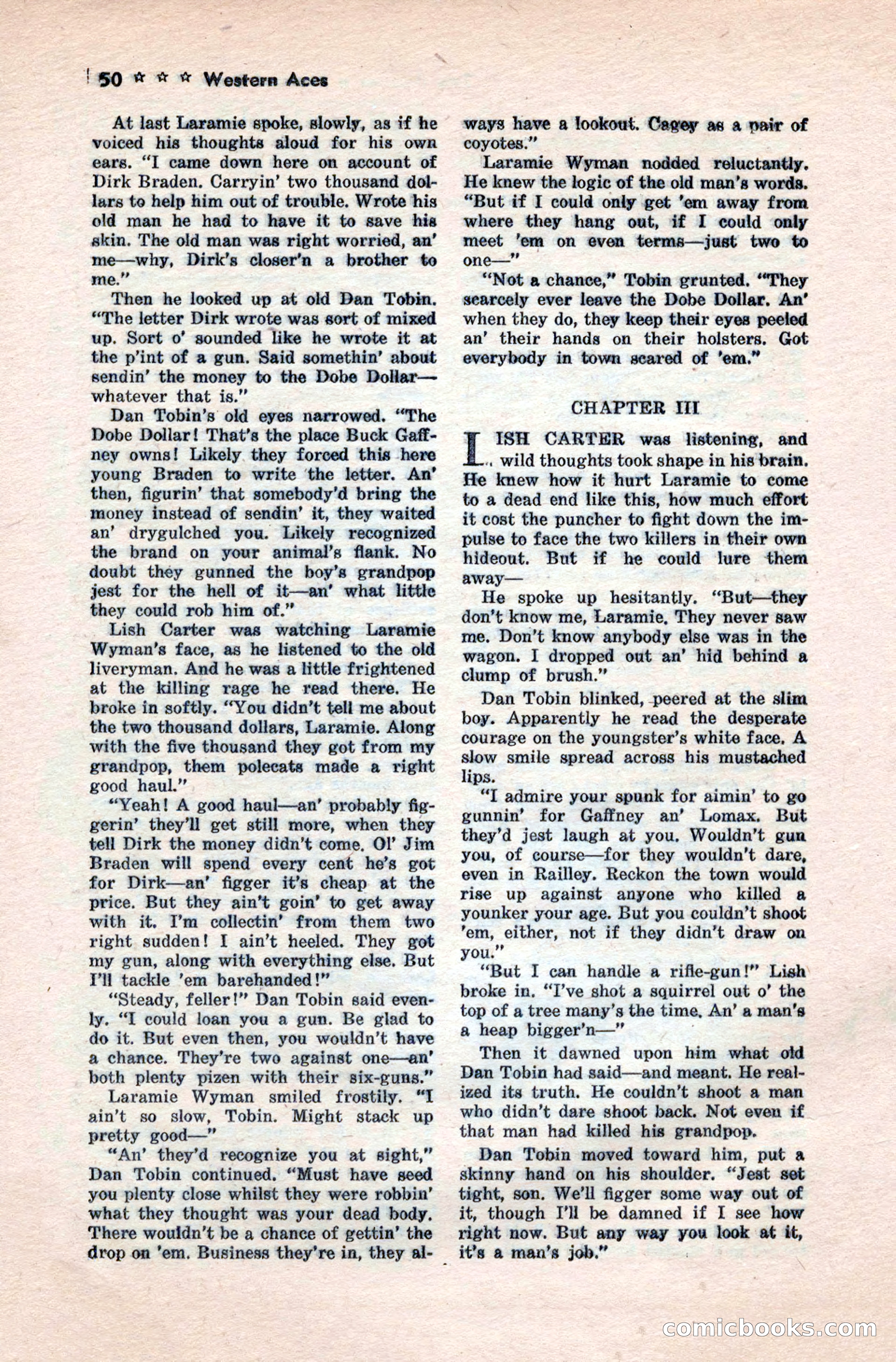 50 ☆ ☆ ☆ Western Aces

At last Laramie spoke, slowly, as if he voiced his thoughts aloud for his own ears. "I came down here on account of Dirk Braden. Carryin' two thousand dollars to help him out of trouble. Wrote his old man he had to have it to save his skin. The old man was right worried, an' me—why, Dirk's closer'n a brother to me."

Then he looked up at old Dan Tobin. "The letter Dirk wrote was sort of mixed up. Sort o' sounded like he wrote it at the p'int of a gun. Said somethin' about sendin' the money to the Dobe Dollar—whatever that is."

Dan Tobin's old eyes narrowed. "The Dobe Dollar! That's the place Buck Gaffney owns! Likely they forced this here young Braden to write the letter. An' then, figurin' that somebody'd bring the money instead of sendin' it, they waited an' drygulched you. Likely recognized the brand on your animal's flank. No doubt they gunned the boy's grandpop jest for the hell of it—an' what little they could rob him of."

Lish Carter was watching Laramie Wyman's face, as he listened to the old liveryman. And he was a little frightened at the killing rage he read there. He broke in softly. "You didn't tell me about the two thousand dollars, Laramie. Along with the five thousand they got from my grandpop, them polecats made a right good haul."

"Yeah! A good haul—an' probably figgerin' they'll get still more, when they tell Dirk the money didn't come. Ol' Jim Braden will spend every cent he's got for Dirk—an' figger it's cheap at the price. But they ain't goin' to get away with it. I'm collectin' from them two right sudden! I ain't heeled. They got my gun, along with everything else. But I'll tackle 'em barehanded!"

"Steady, feller!" Dan Tobin said evenly. "I could loan you a gun. Be glad to do it. But even then, you wouldn't have a chance. They're two against one—an' both plenty pizen with their six-guns."

Laramie Wyman smiled frostily. "I ain't so slow, Tobin. Might stack up pretty good—"

"An' they'd recognize you at sight," Dan Tobin continued. "Must have seed you plenty close whilst they were robbin' what they thought was your dead body. There wouldn't be a chance of gettin' the drop on 'em. Business they're in, they always have a lookout. Cagey as a pair of coyotes."

Laramie Wyman nodded reluctantly. He knew the logic of the old man's words. "But if I could only get 'em away from where they hang out, if I could only meet 'em on even terms—just two to one—"

"Not a chance," Tobin grunted. "They scarcely ever leave the Dobe Dollar. An' when they do, they keep their eyes peeled an' their hands on their holsters. Got everybody in town scared of 'em."

CHAPTER III

LISH CARTER was listening, and wild thoughts took shape in his brain. He knew how it hurt Laramie to come to a dead end like this, how much effort it cost the puncher to fight down the impulse to face the two killers in their own hideout. But if he could lure them away—

He spoke up hesitantly. "But—they don't know me, Laramie. They never saw me. Don't know anybody else was in the wagon. I dropped out an' hid behind a clump of brush."

Dan Tobin blinked, peered at the slim boy. Apparently he read the desperate courage on the youngster's white face. A slow smile spread across his mustached lips.

"I admire your spunk for aimin' to go gunnin' for Gaffney an' Lomax. But they'd jest laugh at you. Wouldn't gun you, of course—for they wouldn't dare, even in Railley. Reckon the town would rise up against anyone who killed a younker your age. But you couldn't shoot 'em, either, not if they didn't draw on you."

"But I can handle a rifle-gun!" Lish broke in. "I've shot a squirrel out o' the top of a tree many's the time. An' a man's a heap bigger'n—"

Then it dawned upon him what old Dan Tobin had said—and meant. He realized its truth. He couldn't shoot a man who didn't dare shoot back. Not even if that man had killed his grandpop.

Dan Tobin moved toward him, put a skinny hand on his shoulder. "Jest set tight, son. We'll figger some way out of it, though I'll be damned if I see how right now. But any way you look at it, it's a man's job."

comicbooks.com